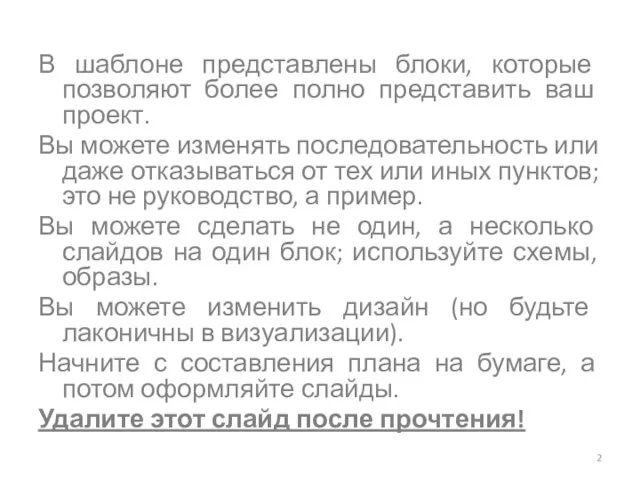 В шаблоне представлены блоки, которые позволяют более полно представить ваш проект.

Вы можете изменять последовательность или даже отказываться от тех или иных пунктов; это не руководство, а пример.

Вы можете сделать не один, а несколько слайдов на один блок; используйте схемы, образы.

Вы можете изменить дизайн (но будьте лаконичны в визуализации).

Начните с составления плана на бумаге, а потом оформляйте слайды.

Удалите этот слайд после прочтения!

2